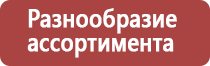 Разнообразие ассортимента